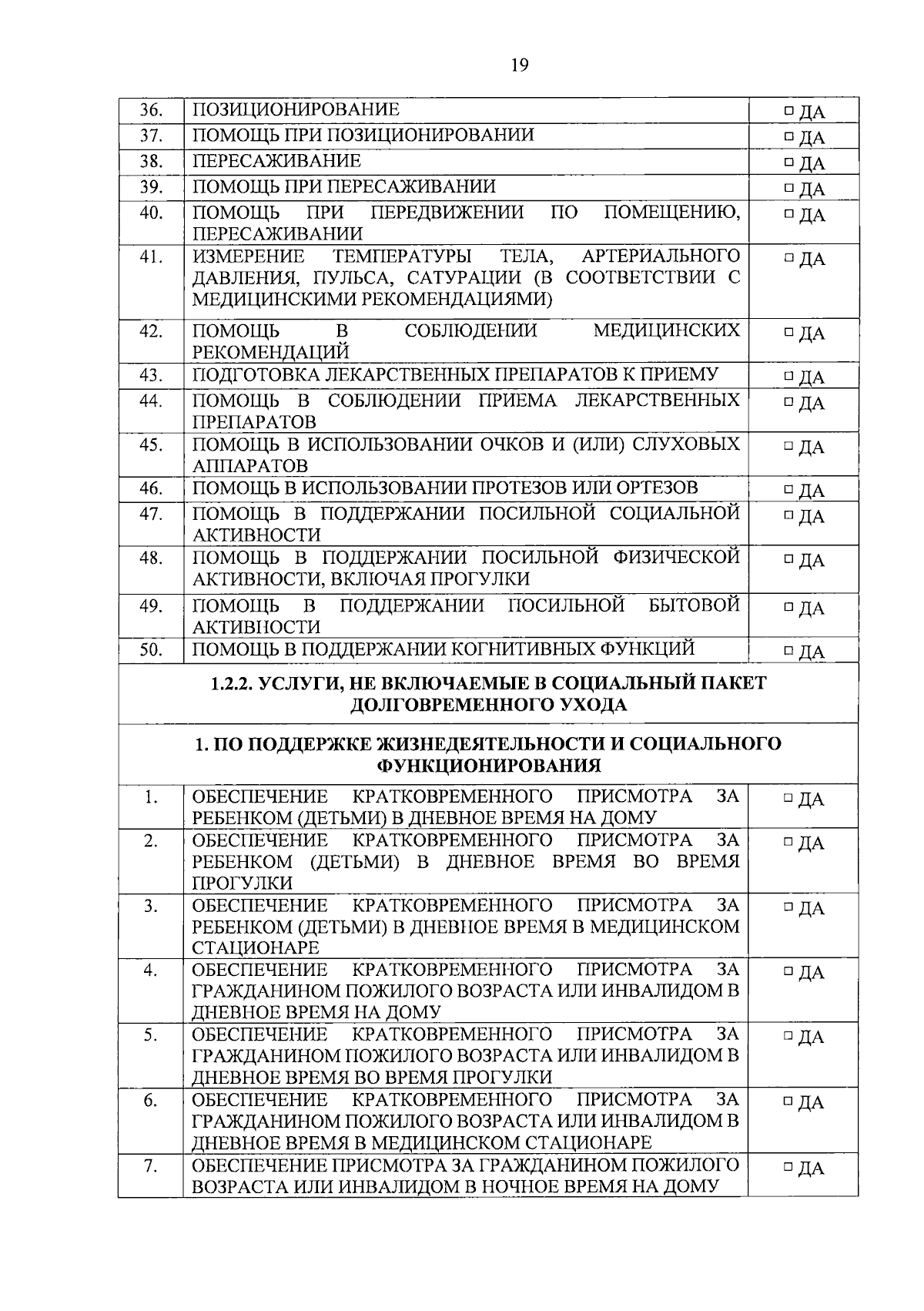 19

| 36. | ПОЗИЦИОНИРОВАНИЕ | ☐ ДА |
|---|---|---|
| 37. | ПОМОЩЬ ПРИ ПОЗИЦИОНИРОВАНИИ | ☐ ДА |
| 38. | ПЕРЕСАЖИВАНИЕ | ☐ ДА |
| 39. | ПОМОЩЬ ПРИ ПЕРЕСАЖИВАНИИ | ☐ ДА |
| 40. | ПОМОЩЬ ПРИ ПЕРЕДВИЖЕНИИ ПО ПОМЕЩЕНИЮ, ПЕРЕСАЖИВАНИИ | ☐ ДА |
| 41. | ИЗМЕРЕНИЕ ТЕМПЕРАТУРЫ ТЕЛА, АРТЕРИАЛЬНОГО ДАВЛЕНИЯ, ПУЛЬСА, САТУРАЦИИ (В СООТВЕТСТВИИ С МЕДИЦИНСКИМИ РЕКОМЕНДАЦИЯМИ) | ☐ ДА |
| 42. | ПОМОЩЬ В СОБЛЮДЕНИИ МЕДИЦИНСКИХ РЕКОМЕНДАЦИЙ | ☐ ДА |
| 43. | ПОДГОТОВКА ЛЕКАРСТВЕННЫХ ПРЕПАРАТОВ К ПРИЕМУ | ☐ ДА |
| 44. | ПОМОЩЬ В СОБЛЮДЕНИИ ПРИЕМА ЛЕКАРСТВЕННЫХ ПРЕПАРАТОВ | ☐ ДА |
| 45. | ПОМОЩЬ В ИСПОЛЬЗОВАНИИ ОЧКОВ И (ИЛИ) СЛУХОВЫХ АППАРАТОВ | ☐ ДА |
| 46. | ПОМОЩЬ В ИСПОЛЬЗОВАНИИ ПРОТЕЗОВ ИЛИ ОРТЕЗОВ | ☐ ДА |
| 47. | ПОМОЩЬ В ПОДДЕРЖАНИИ ПОСИЛЬНОЙ СОЦИАЛЬНОЙ АКТИВНОСТИ | ☐ ДА |
| 48. | ПОМОЩЬ В ПОДДЕРЖАНИИ ПОСИЛЬНОЙ ФИЗИЧЕСКОЙ АКТИВНОСТИ, ВКЛЮЧАЯ ПРОГУЛКИ | ☐ ДА |
| 49. | ПОМОЩЬ В ПОДДЕРЖАНИИ ПОСИЛЬНОЙ БЫТОВОЙ АКТИВНОСТИ | ☐ ДА |
| 50. | ПОМОЩЬ В ПОДДЕРЖАНИИ КОГНИТИВНЫХ ФУНКЦИЙ | ☐ ДА |
| 1.2.2. УСЛУГИ, НЕ ВКЛЮЧАЕМЫЕ В СОЦИАЛЬНЫЙ ПАКЕТ ДОЛГОВРЕМЕННОГО УХОДА | | |
| 1. ПО ПОДДЕРЖКЕ ЖИЗНЕДЕЯТЕЛЬНОСТИ И СОЦИАЛЬНОГО ФУНКЦИОНИРОВАНИЯ | | |
| 1. | ОБЕСПЕЧЕНИЕ КРАТКОВРЕМЕННОГО ПРИСМОТРА ЗА РЕБЕНКОМ (ДЕТЬМИ) В ДНЕВНОЕ ВРЕМЯ НА ДОМУ | ☐ ДА |
| 2. | ОБЕСПЕЧЕНИЕ КРАТКОВРЕМЕННОГО ПРИСМОТРА ЗА РЕБЕНКОМ (ДЕТЬМИ) В ДНЕВНОЕ ВРЕМЯ ВО ВРЕМЯ ПРОГУЛКИ | ☐ ДА |
| 3. | ОБЕСПЕЧЕНИЕ КРАТКОВРЕМЕННОГО ПРИСМОТРА ЗА РЕБЕНКОМ (ДЕТЬМИ) В ДНЕВНОЕ ВРЕМЯ В МЕДИЦИНСКОМ СТАЦИОНАРЕ | ☐ ДА |
| 4. | ОБЕСПЕЧЕНИЕ КРАТКОВРЕМЕННОГО ПРИСМОТРА ЗА ГРАЖДАНИНОМ ПОЖИЛОГО ВОЗРАСТА ИЛИ ИНВАЛИДОМ В ДНЕВНОЕ ВРЕМЯ НА ДОМУ | ☐ ДА |
| 5. | ОБЕСПЕЧЕНИЕ КРАТКОВРЕМЕННОГО ПРИСМОТРА ЗА ГРАЖДАНИНОМ ПОЖИЛОГО ВОЗРАСТА ИЛИ ИНВАЛИДОМ В ДНЕВНОЕ ВРЕМЯ ВО ВРЕМЯ ПРОГУЛКИ | ☐ ДА |
| 6. | ОБЕСПЕЧЕНИЕ КРАТКОВРЕМЕННОГО ПРИСМОТРА ЗА ГРАЖДАНИНОМ ПОЖИЛОГО ВОЗРАСТА ИЛИ ИНВАЛИДОМ В ДНЕВНОЕ ВРЕМЯ В МЕДИЦИНСКОМ СТАЦИОНАРЕ | ☐ ДА |
| 7. | ОБЕСПЕЧЕНИЕ ПРИСМОТРА ЗА ГРАЖДАНИНОМ ПОЖИЛОГО ВОЗРАСТА ИЛИ ИНВАЛИДОМ В НОЧНОЕ ВРЕМЯ НА ДОМУ | ☐ ДА |